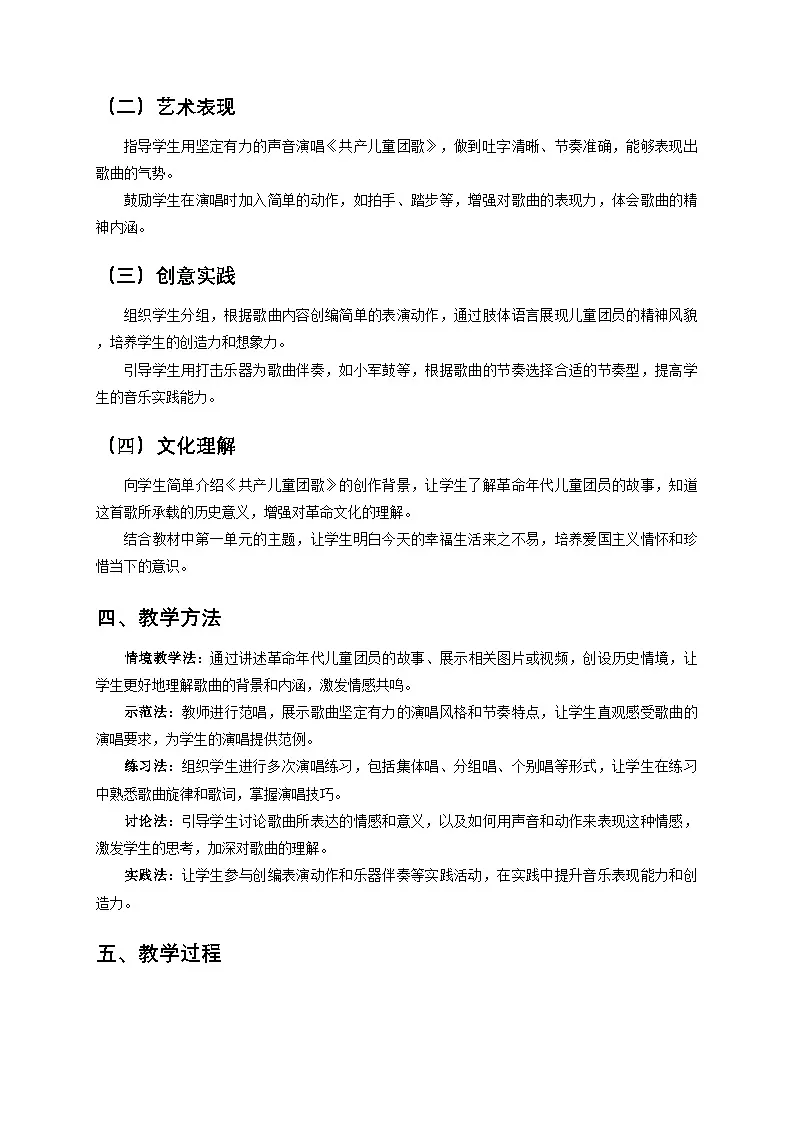 （二）艺术表现

指导学生用坚定有力的声音演唱《共产儿童团歌》，做到吐字清晰、节奏准确，能够表现出歌曲的气势。

鼓励学生在演唱时加入简单的动作，如拍手、踏步等，增强对歌曲的表现力，体会歌曲的精神内涵。

（三）创意实践

组织学生分组，根据歌曲内容创编简单的表演动作，通过肢体语言展现儿童团员的精神风貌，培养学生的创造力和想象力。

引导学生用打击乐器为歌曲伴奏，如小军鼓等，根据歌曲的节奏选择合适的节奏型，提高学生的音乐实践能力。

（四）文化理解

向学生简单介绍《共产儿童团歌》的创作背景，让学生了解革命年代儿童团员的故事，知道这首歌所承载的历史意义，增强对革命文化的理解。

结合教材中第一单元的主题，让学生明白今天的幸福生活来之不易，培养爱国主义情怀和珍惜当下的意识。

四、教学方法

情境教学法：通过讲述革命年代儿童团员的故事、展示相关图片或视频，创设历史情境，让学生更好地理解歌曲的背景和内涵，激发情感共鸣。

示范法：教师进行范唱，展示歌曲坚定有力的演唱风格和节奏特点，让学生直观感受歌曲的演唱要求，为学生的演唱提供范例。

练习法：组织学生进行多次演唱练习，包括集体唱、分组唱、个别唱等形式，让学生在练习中熟悉歌曲旋律和歌词，掌握演唱技巧。

讨论法：引导学生讨论歌曲所表达的情感和意义，以及如何用声音和动作来表现这种情感，激发学生的思考，加深对歌曲的理解。

实践法：让学生参与创编表演动作和乐器伴奏等实践活动，在实践中提升音乐表现能力和创造力。

五、教学过程